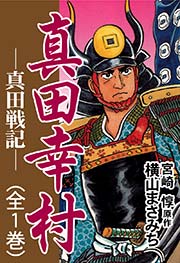 真田幸村

―真田戦記―

(全1巻)

宮崎 惇 原作
横山まさみち